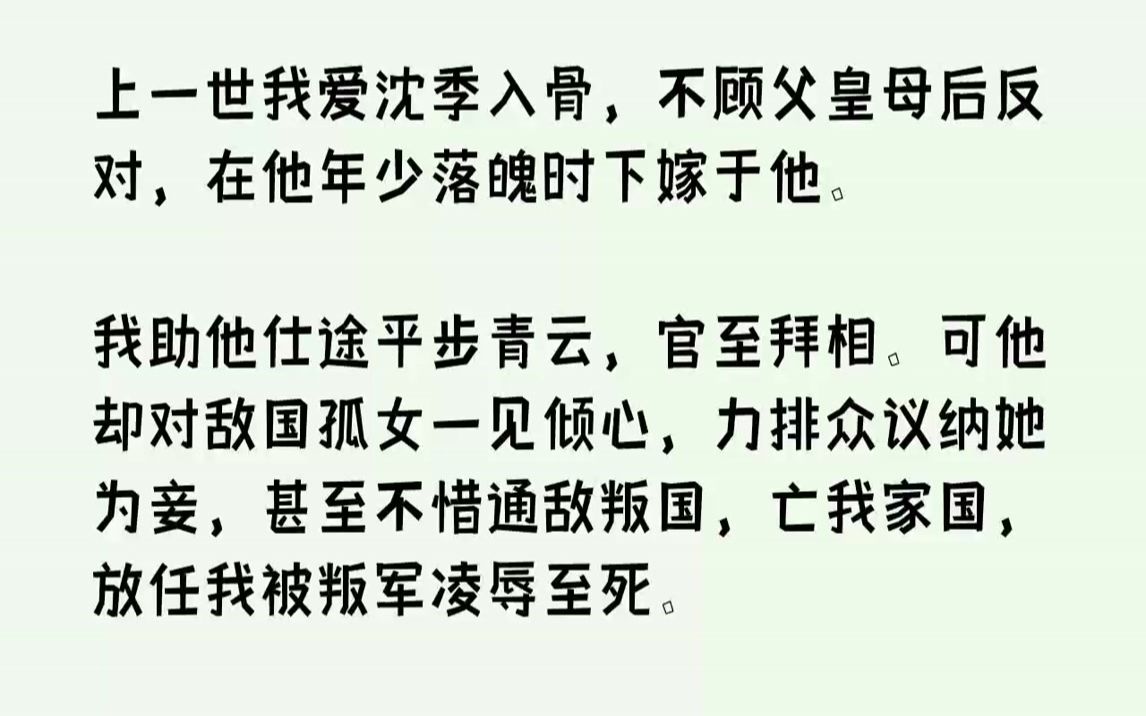 上一世我爱沈季入骨，不顾父皇母后反对，在他年少落魄时下嫁于他。

我助他仕途平步青云，官至拜相。可他却对敌国孤女一见倾心，力排众议纳她为妾，甚至不惜通敌叛国，亡我家国，放任我被叛军凌辱至死。